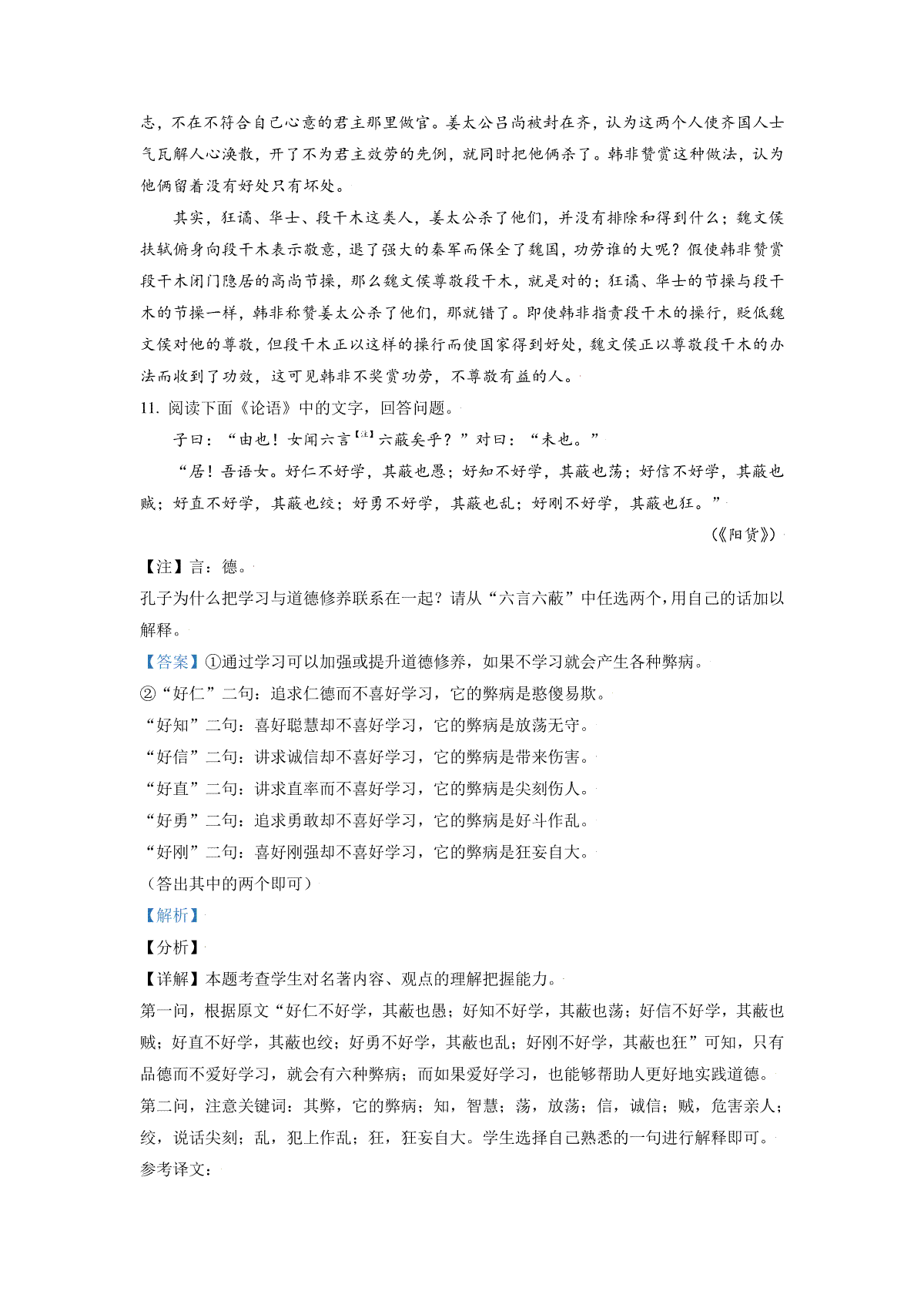 志，不在不符合自己心意的君主那里做官。姜太公吕尚被封在齐，认为这两个人使齐国人士气瓦解人心涣散，开了不为君主效劳的先例，就同时把他俩杀了。韩非赞赏这种做法，认为他俩留着没有好处只有坏处。

其实，狂谲、华士、段干木这类人，姜太公杀了他们，并没有排除和得到什么；魏文侯扶轼俯身向段干木表示敬意，退了强大的秦军而保全了魏国，功劳谁的大呢？假使韩非赞赏段干木闭门隐居的高尚节操，那么魏文侯尊敬段干木，就是对的；狂谲、华士的节操与段干木的节操一样，韩非称赞姜太公杀了他们，那就错了。即使韩非指责段干木的操行，贬低魏文侯对他的尊敬，但段干木正以这样的操行而使国家得到好处，魏文侯正以尊敬段干木的办法而收到了功效，这可见韩非不奖赏功劳，不尊敬有益的人。

11. 阅读下面《论语》中的文字，回答问题。

子曰：“由也！女闻六言【注】六蔽矣乎？”对曰：“未也。”

“居！吾语女。好仁不好学，其蔽也愚；好知不好学，其蔽也荡；好信不好学，其蔽也贼；好直不好学，其蔽也绞；好勇不好学，其蔽也乱；好刚不好学，其蔽也狂。”

（《阳货》）

【注】言：德。

孔子为什么把学习与道德修养联系在一起？请从“六言六蔽”中任选两个，用自己的话加以解释。

【答案】①通过学习可以加强或提升道德修养，如果不学习就会产生各种弊病。

②“好仁”二句：追求仁德而不喜好学习，它的弊病是憨傻易欺。

“好知”二句：喜好聪慧却不喜好学习，它的弊病是放荡无守。

“好信”二句：讲求诚信却不喜好学习，它的弊病是带来伤害。

“好直”二句：讲求直率而不喜好学习，它的弊病是尖刻伤人。

“好勇”二句：追求勇敢却不喜好学习，它的弊病是好斗作乱。

“好刚”二句：喜好刚强却不喜好学习，它的弊病是狂妄自大。

（答出其中的两个即可）

【解析】

【分析】

【详解】本题考查学生对名著内容、观点的理解把握能力。

第一问，根据原文“好仁不好学，其蔽也愚；好知不好学，其蔽也荡；好信不好学，其蔽也贼；好直不好学，其蔽也绞；好勇不好学，其蔽也乱；好刚不好学，其蔽也狂”可知，只有品德而不爱好学习，就会有六种弊病；而如果爱好学习，也能够帮助人更好地实践道德。

第二问，注意关键词：其弊，它的弊病；知，智慧；荡，放荡；信，诚信；贼，危害亲人；绞，说话尖刻；乱，犯上作乱；狂，狂妄自大。学生选择自己熟悉的一句进行解释即可。

参考译文：